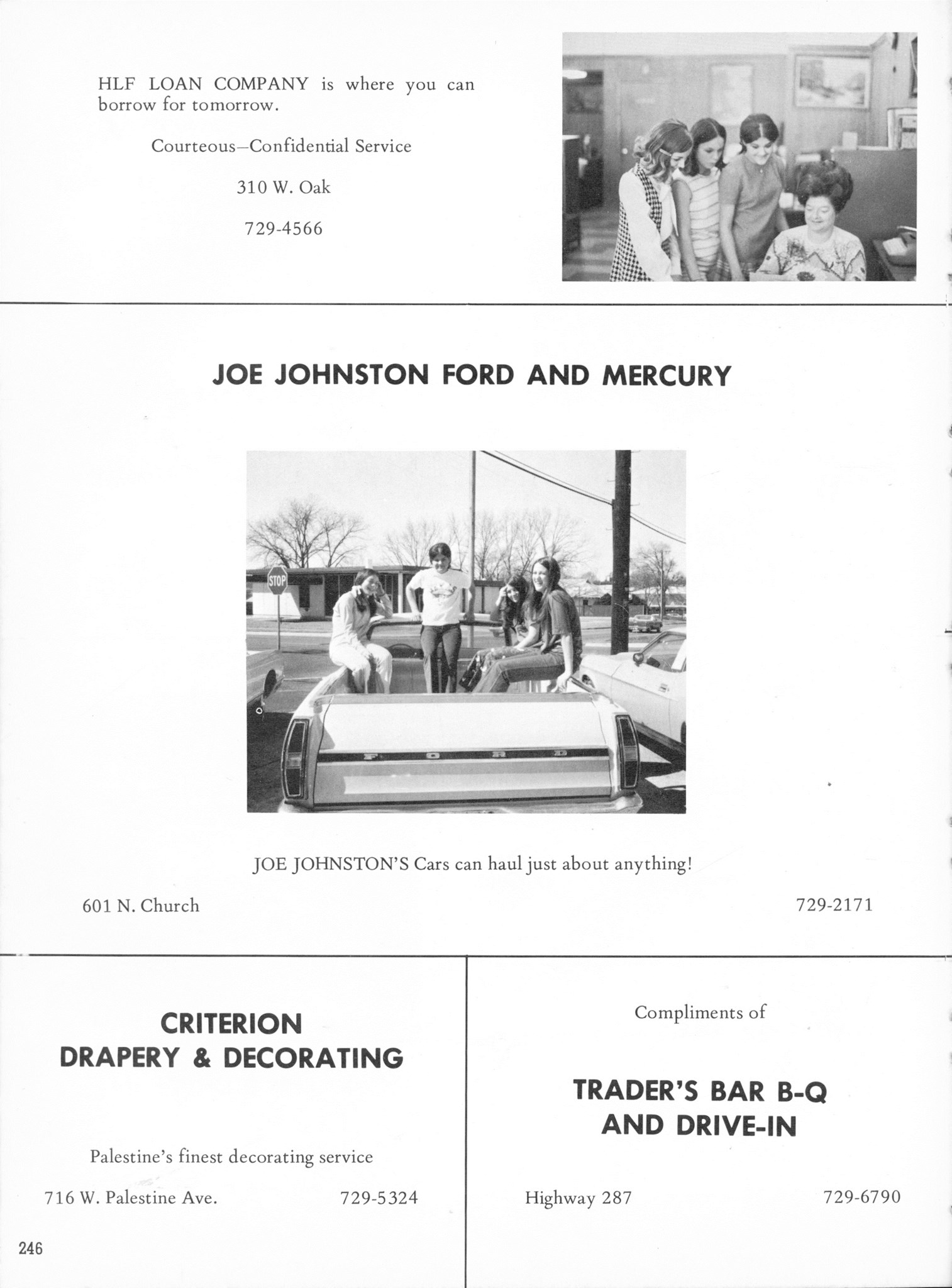 HLF LOAN COMPANY is where you can borrow for tomorrow.

Courteous—Confidential Service

310 W. Oak

729-4566

JOE JOHNSTON FORD AND MERCURY

STOP

FORD

JOE JOHNSTON'S Cars can haul just about anything!

601 N. Church

729-2171

CRITERION DRAPERY & DECORATING

Palestine's finest decorating service

716 W. Palestine Ave.

729-5324

246

Compliments of

TRADER'S BAR B-Q AND DRIVE-IN

Highway 287

729-6790